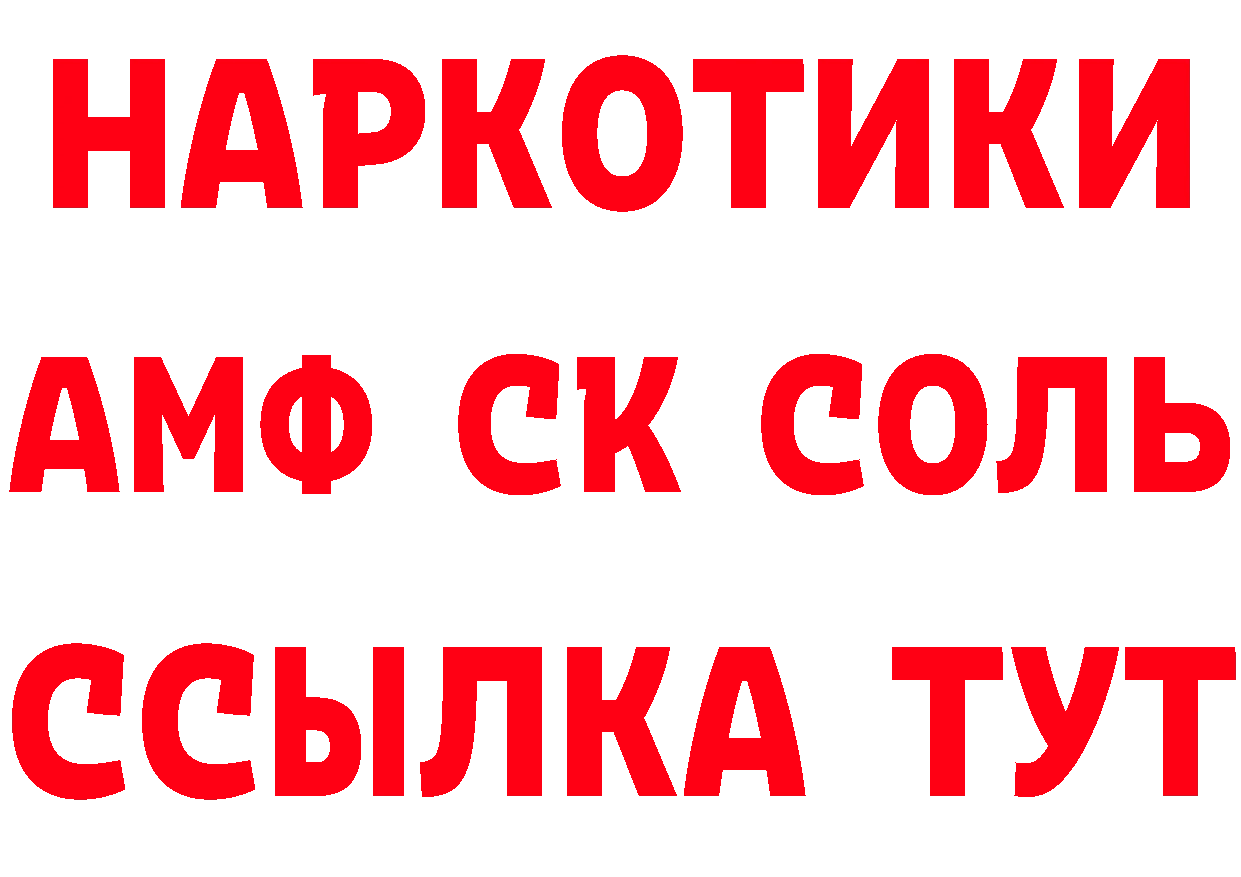 НАРКОТИКИ
АМФ СК СОЛЬ
ССЫЛКА ТУТ